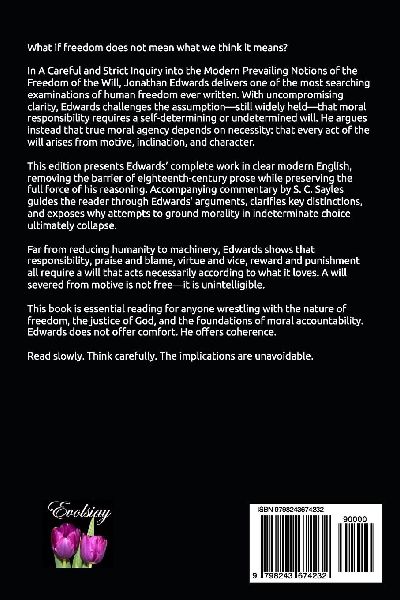 What if freedom does not mean what we think it means?

In A Careful and Strict Inquiry into the Modern Prevailing Notions of the Freedom of the Will, Jonathan Edwards delivers one of the most searching examinations of human freedom ever written. With uncompromising clarity, Edwards challenges the assumption—still widely held—that moral responsibility requires a self-determining or undetermined will. He argues instead that true moral agency depends on necessity: that every act of the will arises from motive, inclination, and character.

This edition presents Edwards' complete work in clear modern English, removing the barrier of eighteenth-century prose while preserving the full force of his reasoning. Accompanying commentary by S. C. Sayles guides the reader through Edwards' arguments, clarifies key distinctions, and exposes why attempts to ground morality in indeterminate choice ultimately collapse.

Far from reducing humanity to machinery, Edwards shows that responsibility, praise and blame, virtue and vice, reward and punishment all require a will that acts necessarily according to what it loves. A will severed from motive is not free—it is unintelligible.

This book is essential reading for anyone wrestling with the nature of freedom, the justice of God, and the foundations of moral accountability. Edwards does not offer comfort. He offers coherence.

Read slowly. Think carefully. The implications are unavoidable.

Evolsiay

ISBN 9798243674232

90000

9 798243 674232